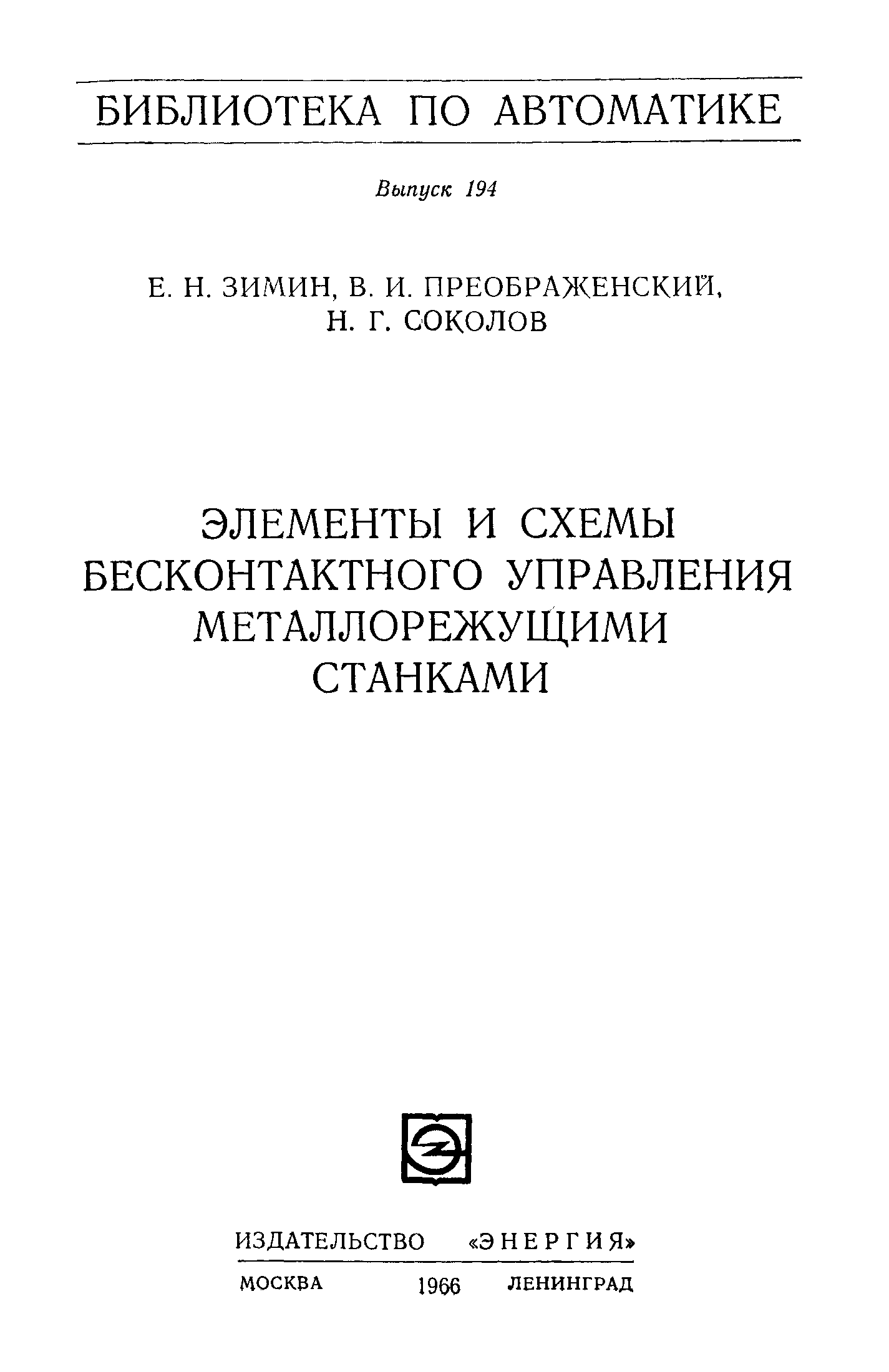 БИБЛИОТЕКА ПО АВТОМАТИКЕ

Выпуск 194

Е. Н. ЗИМИН, В. И. ПРЕОБРАЖЕНСКИЙ,
Н. Г. СОКОЛОВ

ЭЛЕМЕНТЫ И СХЕМЫ
БЕСКОНТАКТНОГО УПРАВЛЕНИЯ
МЕТАЛЛОРЕЖУЩИМИ
СТАНКАМИ

ИЗДАТЕЛЬСТВО «ЭНЕРГИЯ»

МОСКВА 1966 ЛЕНИНГРАД